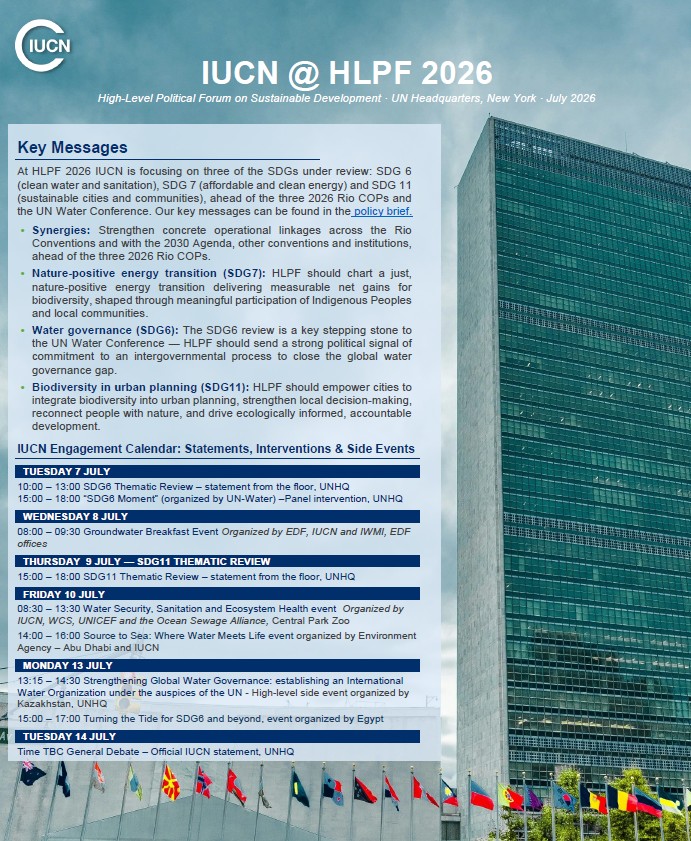 IUCN

IUCN @ HLPF 2026

High-Level Political Forum on Sustainable Development · UN Headquarters, New York · July 2026

Key Messages

At HLPF 2026 IUCN is focusing on three of the SDGs under review: SDG 6 (clean water and sanitation), SDG 7 (affordable and clean energy) and SDG 11 (sustainable cities and communities), ahead of the three 2026 Rio COPs and the UN Water Conference. Our key messages can be found in the policy brief.

• Synergies: Strengthen concrete operational linkages across the Rio Conventions and with the 2030 Agenda, other conventions and institutions, ahead of the three 2026 Rio COPs.
• Nature-positive energy transition (SDG7): HLPF should chart a just, nature-positive energy transition delivering measurable net gains for biodiversity, shaped through meaningful participation of Indigenous Peoples and local communities.
• Water governance (SDG6): The SDG6 review is a key stepping stone to the UN Water Conference — HLPF should send a strong political signal of commitment to an intergovernmental process to close the global water governance gap.
• Biodiversity in urban planning (SDG11): HLPF should empower cities to integrate biodiversity into urban planning, strengthen local decision-making, reconnect people with nature, and drive ecologically informed, accountable development.

IUCN Engagement Calendar: Statements, Interventions & Side Events

TUESDAY 7 JULY

10:00 – 13:00 SDG6 Thematic Review – statement from the floor, UNHQ
15:00 – 18:00 "SDG6 Moment" (organized by UN-Water) –Panel intervention, UNHQ

WEDNESDAY 8 JULY

08:00 – 09:30 Groundwater Breakfast Event Organized by EDF, IUCN and IWMI, EDF offices

THURSDAY 9 JULY — SDG11 THEMATIC REVIEW

15:00 – 18:00 SDG11 Thematic Review – statement from the floor, UNHQ

FRIDAY 10 JULY

08:30 – 13:30 Water Security, Sanitation and Ecosystem Health event Organized by IUCN, WCS, UNICEF and the Ocean Sewage Alliance, Central Park Zoo
14:00 – 16:00 Source to Sea: Where Water Meets Life event organized by Environment Agency – Abu Dhabi and IUCN

MONDAY 13 JULY

13:15 – 14:30 Strengthening Global Water Governance: establishing an International Water Organization under the auspices of the UN - High-level side event organized by Kazakhstan, UNHQ
15:00 – 17:00 Turning the Tide for SDG6 and beyond, event organized by Egypt

TUESDAY 14 JULY

Time TBC General Debate – Official IUCN statement, UNHQ